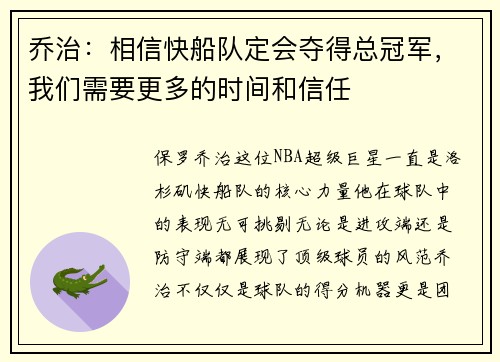 乔治：相信快船队定会夺得总冠军，我们需要更多的时间和信任

保罗乔治这位NBA超级巨星一直是洛杉矶快船队的核心力量他在球队中的表现无可挑剔无论是进攻端还是防守端都展现了顶级球员的风范乔治不仅仅是球队的得分机器更是团